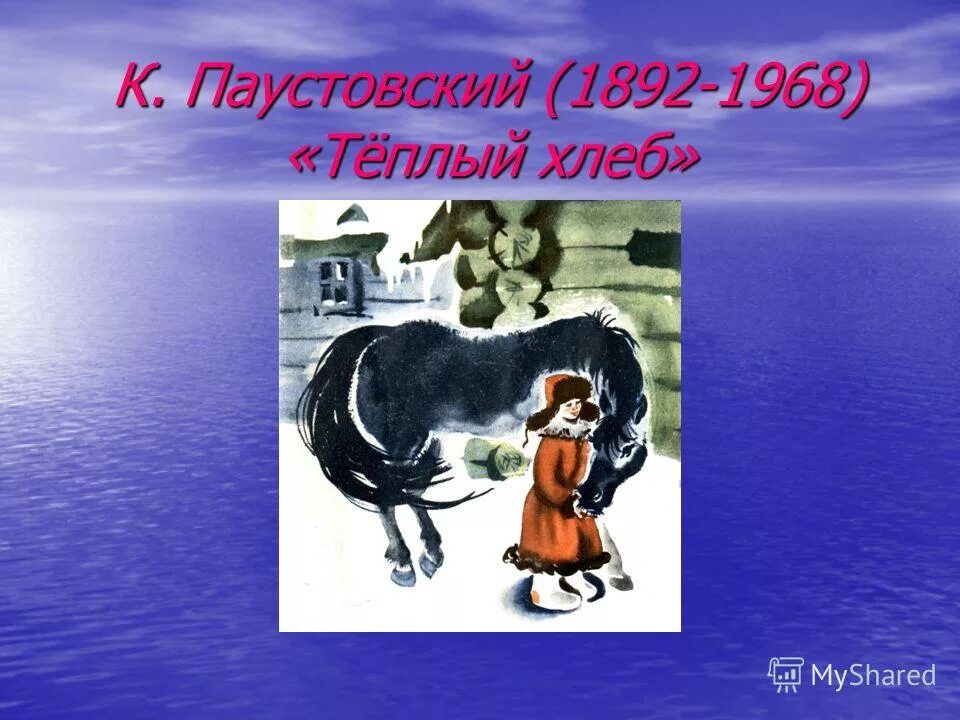 К. Паустовский (1892-1968)
«Тёплый хлеб»

MyShared